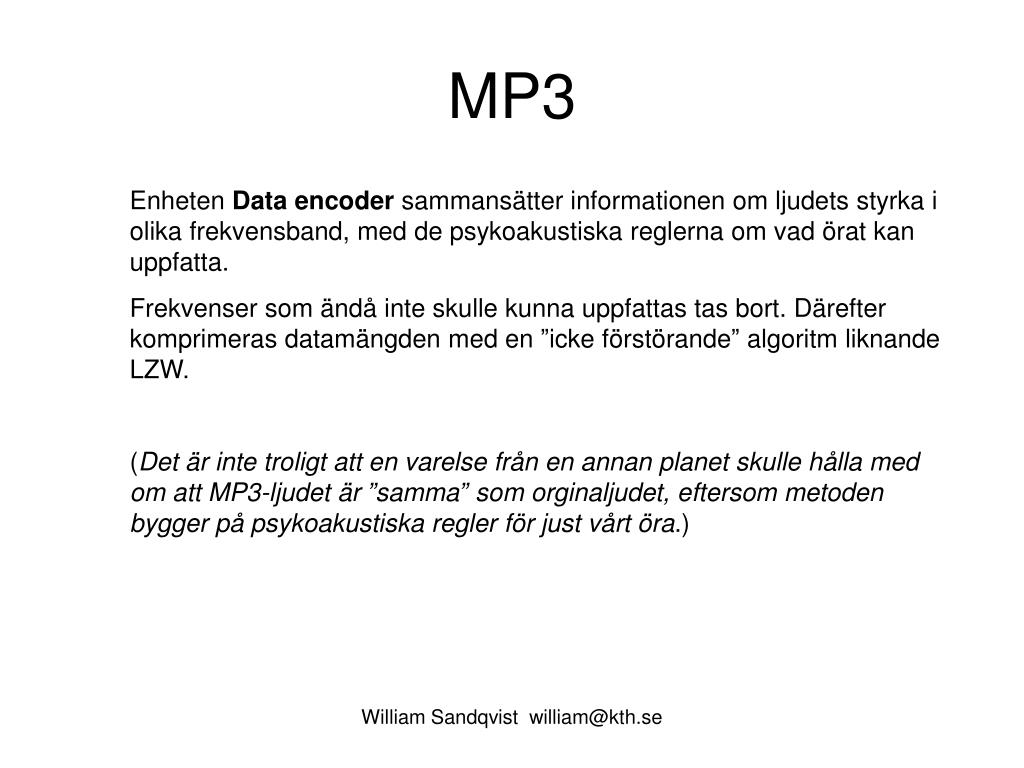 MP3

Enheten Data encoder sammansätter informationen om ljudets styrka i olika frekvensband, med de psykoakustiska reglerna om vad örat kan uppfatta.

Frekvenser som ändå inte skulle kunna uppfattas tas bort. Därefter komprimeras datamängden med en ”icke förstörande” algoritm liknande LZW.

(Det är inte troligt att en varelse från en annan planet skulle hålla med om att MP3-ljudet är ”samma” som orginaljudet, eftersom metoden bygger på psykoakustiska regler för just vårt öra.)

William Sandqvist william@kth.se